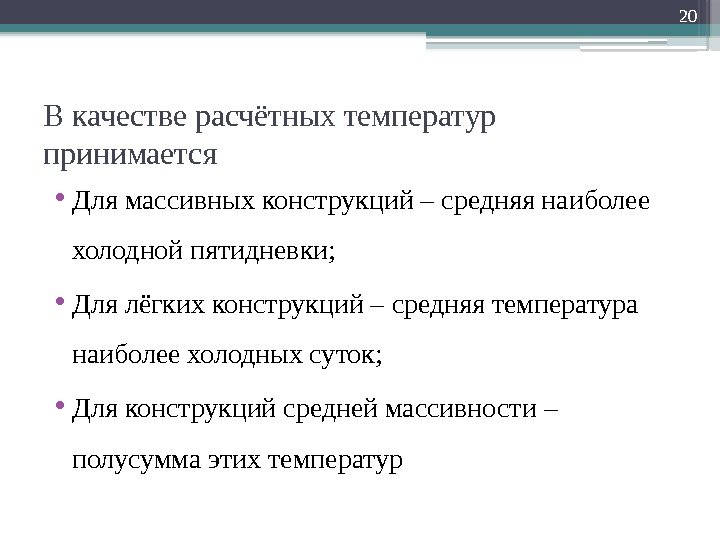 20

В качестве расчётных температур принимается

• Для массивных конструкций – средняя наиболее холодной пятидневки;

• Для лёгких конструкций – средняя температура наиболее холодных суток;

• Для конструкций средней массивности – полусумма этих температур